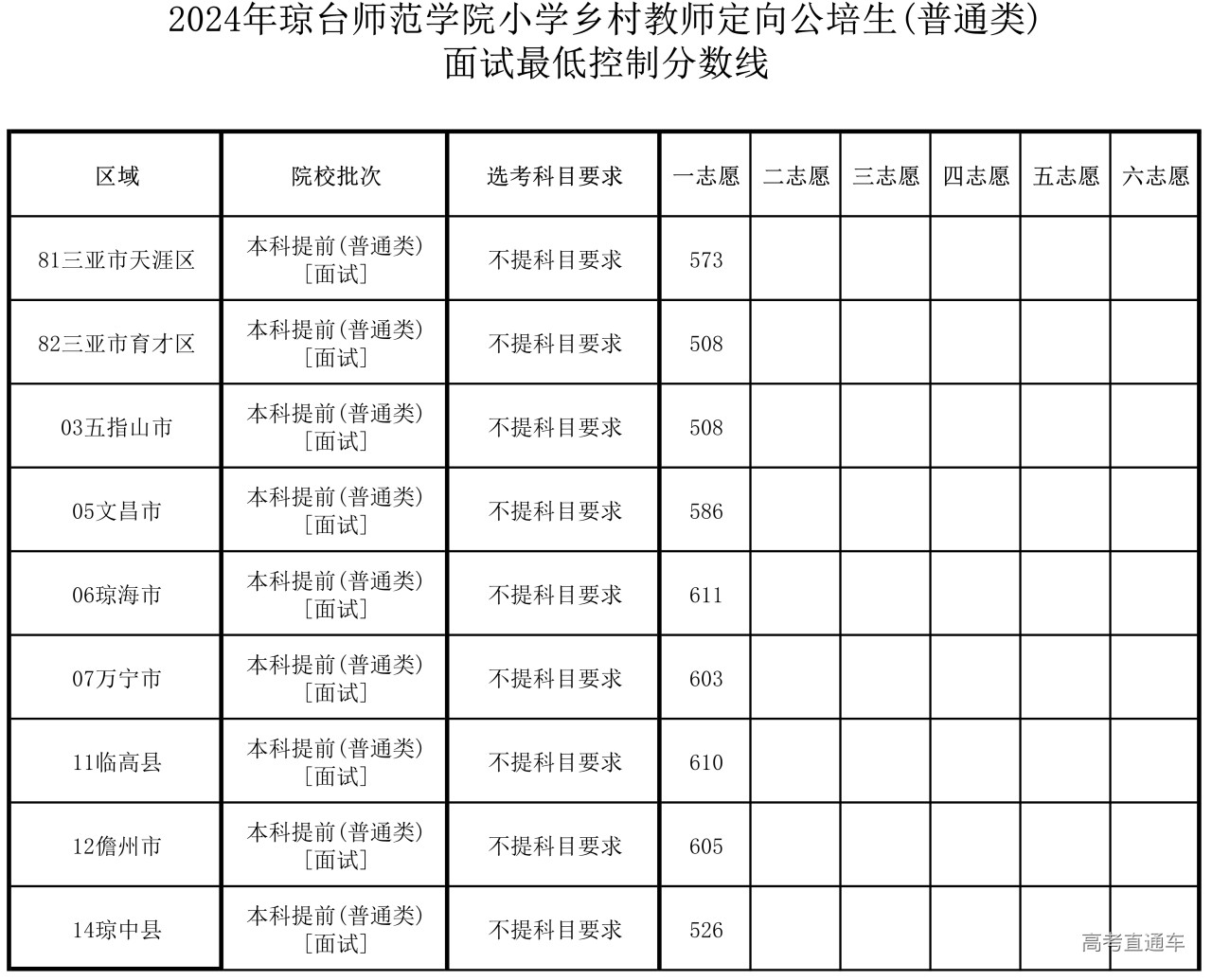 2024年琼台师范学院小学乡村教师定向公培生(普通类)
面试最低控制分数线

| 区域 | 院校批次 | 选考科目要求 | 一志愿 | 二志愿 | 三志愿 | 四志愿 | 五志愿 | 六志愿 |
|---|---|---|---|---|---|---|---|---|
| 81三亚市天涯区 | 本科提前(普通类)[面试] | 不提科目要求 | 573 | | | | | |
| 82三亚市育才区 | 本科提前(普通类)[面试] | 不提科目要求 | 508 | | | | | |
| 03五指山市 | 本科提前(普通类)[面试] | 不提科目要求 | 508 | | | | | |
| 05文昌市 | 本科提前(普通类)[面试] | 不提科目要求 | 586 | | | | | |
| 06琼海市 | 本科提前(普通类)[面试] | 不提科目要求 | 611 | | | | | |
| 07万宁市 | 本科提前(普通类)[面试] | 不提科目要求 | 603 | | | | | |
| 11临高县 | 本科提前(普通类)[面试] | 不提科目要求 | 610 | | | | | |
| 12儋州市 | 本科提前(普通类)[面试] | 不提科目要求 | 605 | | | | | |
| 14琼中县 | 本科提前(普通类)[面试] | 不提科目要求 | 526 | | | | | |

高考直通车